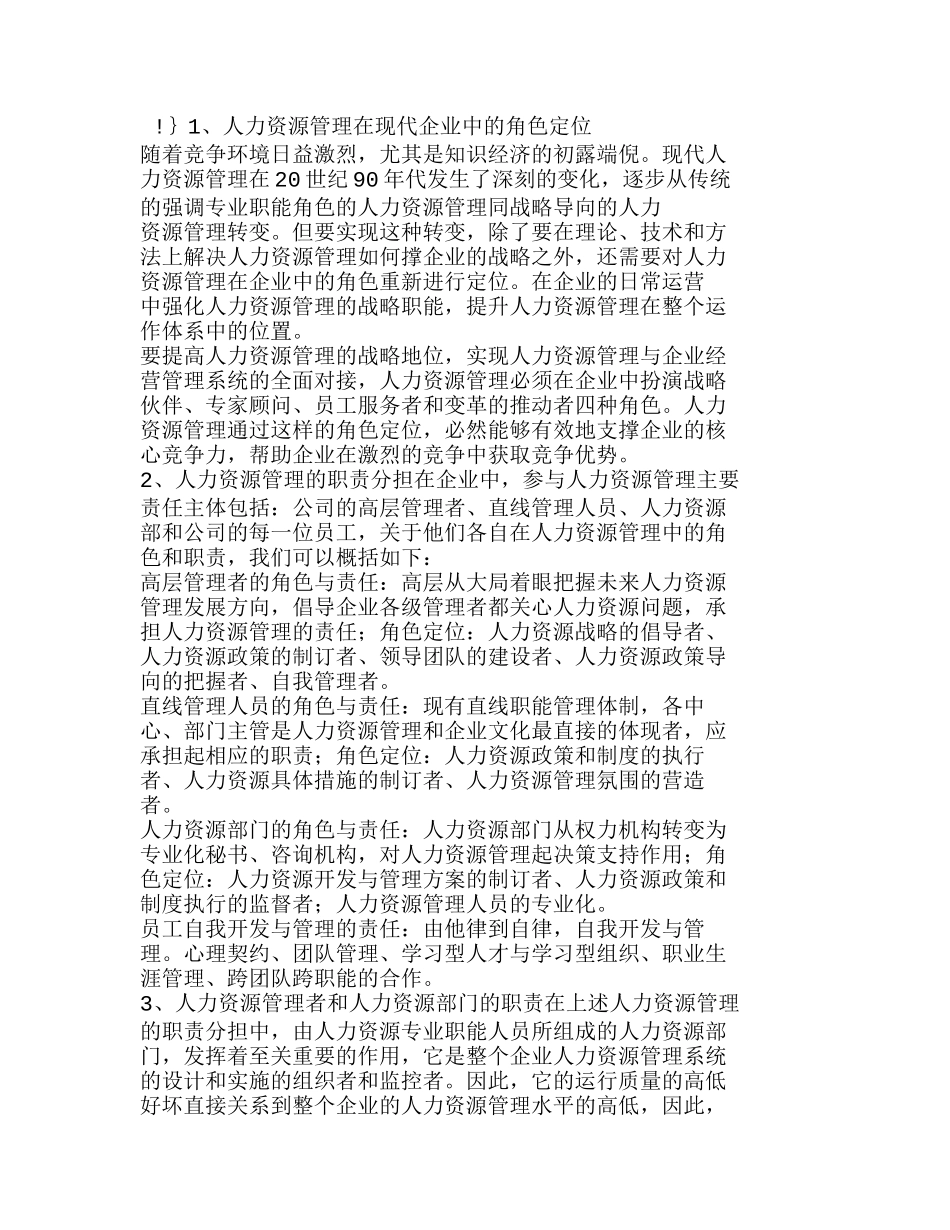 !｝1、人力资源管理在现代企业中的角色定位
随着竞争环境日益激烈，尤其是知识经济的初露端倪。现代人力资源管理在20世纪90年代发生了深刻的变化，逐步从传统的强调专业职能角色的人力资源管理同战略导向的人力资源管理转变。但要实现这种转变，除了要在理论、技术和方法上解决人力资源管理如何撑企业的战略之外，还需要对人力资源管理在企业中的角色重新进行定位。在企业的日常运营中强化人力资源管理的战略职能，提升人力资源管理在整个运作体系中的位置。
要提高人力资源管理的战略地位，实现人力资源管理与企业经营管理系统的全面对接，人力资源管理必须在企业中扮演战略伙伴、专家顾问、员工服务者和变革的推动者四种角色。人力资源管理通过这样的角色定位，必然能够有效地支撑企业的核心竞争力，帮助企业在激烈的竞争中获取竞争优势。
2、人力资源管理的职责分担在企业中，参与人力资源管理主要责任主体包括：公司的高层管理者、直线管理人员、人力资源部和公司的每一位员工，关于他们各自在人力资源管理中的角色和职责，我们可以概括如下：
高层管理者的角色与责任：高层从大局着眼把握未来人力资源管理发展方向，倡导企业各级管理者都关心人力资源问题，承担人力资源管理的责任；角色定位：人力资源战略的倡导者、人力资源政策的制订者、领导团队的建设者、人力资源政策导向的把握者、自我管理者。
直线管理人员的角色与责任：现有直线职能管理体制，各中心、部门主管是人力资源管理和企业文化最直接的体现者，应承担起相应的职责；角色定位：人力资源政策和制度的执行者、人力资源具体措施的制订者、人力资源管理氛围的营造者。
人力资源部门的角色与责任：人力资源部门从权力机构转变为专业化秘书、咨询机构，对人力资源管理起决策支持作用；角色定位：人力资源开发与管理方案的制订者、人力资源政策和制度执行的监督者；人力资源管理人员的专业化。
员工自我开发与管理的责任：由他律到自律，自我开发与管理。心理契约、团队管理、学习型人才与学习型组织、职业生涯管理、跨团队跨职能的合作。
3、人力资源管理者和人力资源部门的职责在上述人力资源管理的职责分担中，由人力资源专业职能人员所组成的人力资源部门，发挥着至关重要的作用，它是整个企业人力资源管理系统的设计和实施的组织者和监控者。因此，它的运行质量的高低好坏直接关系到整个企业的人力资源管理水平的高低，因此，